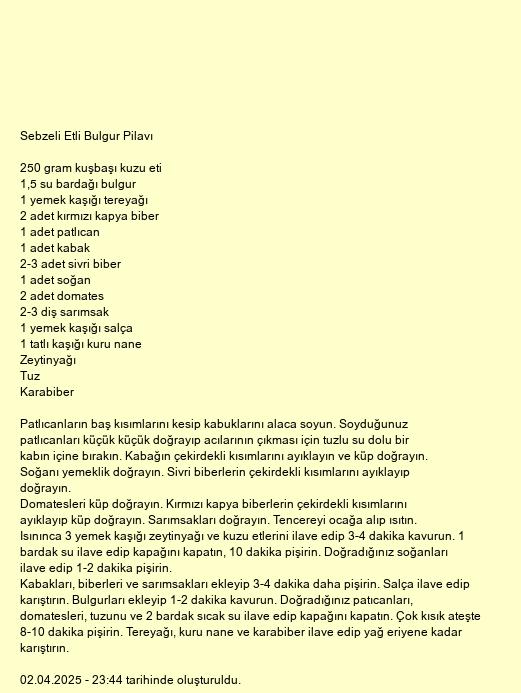 Sebzeli Etli Bulgur Pilavı

250 gram kuşbaşı kuzu eti
1,5 su bardağı bulgur
1 yemek kaşığı tereyağı
2 adet kırmızı kapya biber
1 adet patlıcan
1 adet kabak
2-3 adet sivri biber
1 adet soğan
2 adet domates
2-3 diş sarımsak
1 yemek kaşığı salça
1 tatlı kaşığı kuru nane
Zeytinyağı
Tuz
Karabiber

Patlıcanların baş kısımlarını kesip kabuklarını alaca soyun. Soyduğunuz patlıcanları küçük küçük doğrayıp acılarının çıkması için tuzlu su dolu bir kabın içine bırakın. Kabağın çekirdekli kısımlarını ayıklayın ve küp doğrayın. Soğanı yemeklik doğrayın. Sivri biberlerin çekirdekli kısımlarını ayıklayıp doğrayın.
Domatesleri küp doğrayın. Kırmızı kapya biberlerin çekirdekli kısımlarını ayıklayıp küp doğrayın. Sarımsakları doğrayın. Tencereyi ocağa alıp ısıtın.
Isınınca 3 yemek kaşığı zeytinyağı ve kuzu etlerini ilave edip 3-4 dakika kavurun. 1 bardak su ilave edip kapağını kapatın, 10 dakika pişirin. Doğradığınız soğanları ilave edip 1-2 dakika pişirin.
Kabakları, biberleri ve sarımsakları ekleyip 3-4 dakika daha pişirin. Salça ilave edip karıştırın. Bulgurları ekleyip 1-2 dakika kavurun. Doğradığınız patıcanları, domatesleri, tuzunu ve 2 bardak sıcak su ilave edip kapağını kapatın. Çok kısık ateşte 8-10 dakika pişirin. Tereyağı, kuru nane ve karabiber ilave edip yağ eriyene kadar karıştırın.

02.04.2025 - 23:44 tarihinde oluşturuldu.